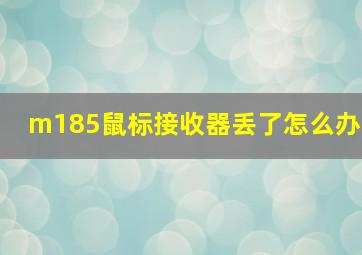 m185鼠标接收器丢了怎么办